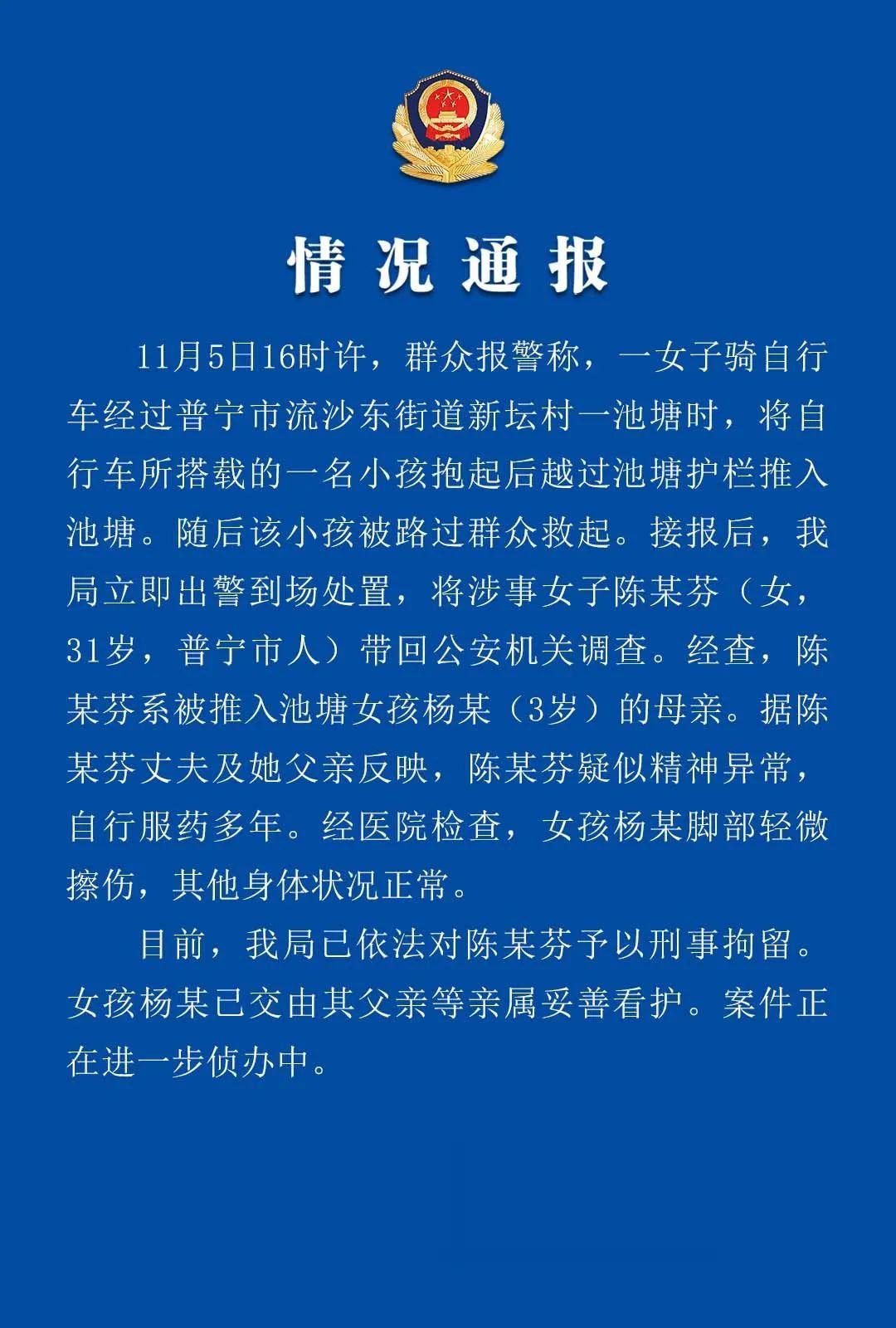 情况通报

11月5日16时许，群众报警称，一女子骑自行车经过普宁市流沙东街道新坛村一池塘时，将自行车所搭载的一名小孩抱起后越过池塘护栏推入池塘。随后该小孩被路过群众救起。接报后，我局立即出警到场处置，将涉事女子陈某芬（女，31岁，普宁市人）带回公安机关调查。经查，陈某芬系被推入池塘女孩杨某（3岁）的母亲。据陈某芬丈夫及她父亲反映，陈某芬疑似精神异常，自行服药多年。经医院检查，女孩杨某脚部轻微擦伤，其他身体状况正常。

目前，我局已依法对陈某芬予以刑事拘留。女孩杨某已交由其父亲等亲属妥善看护。案件正在进一步侦办中。